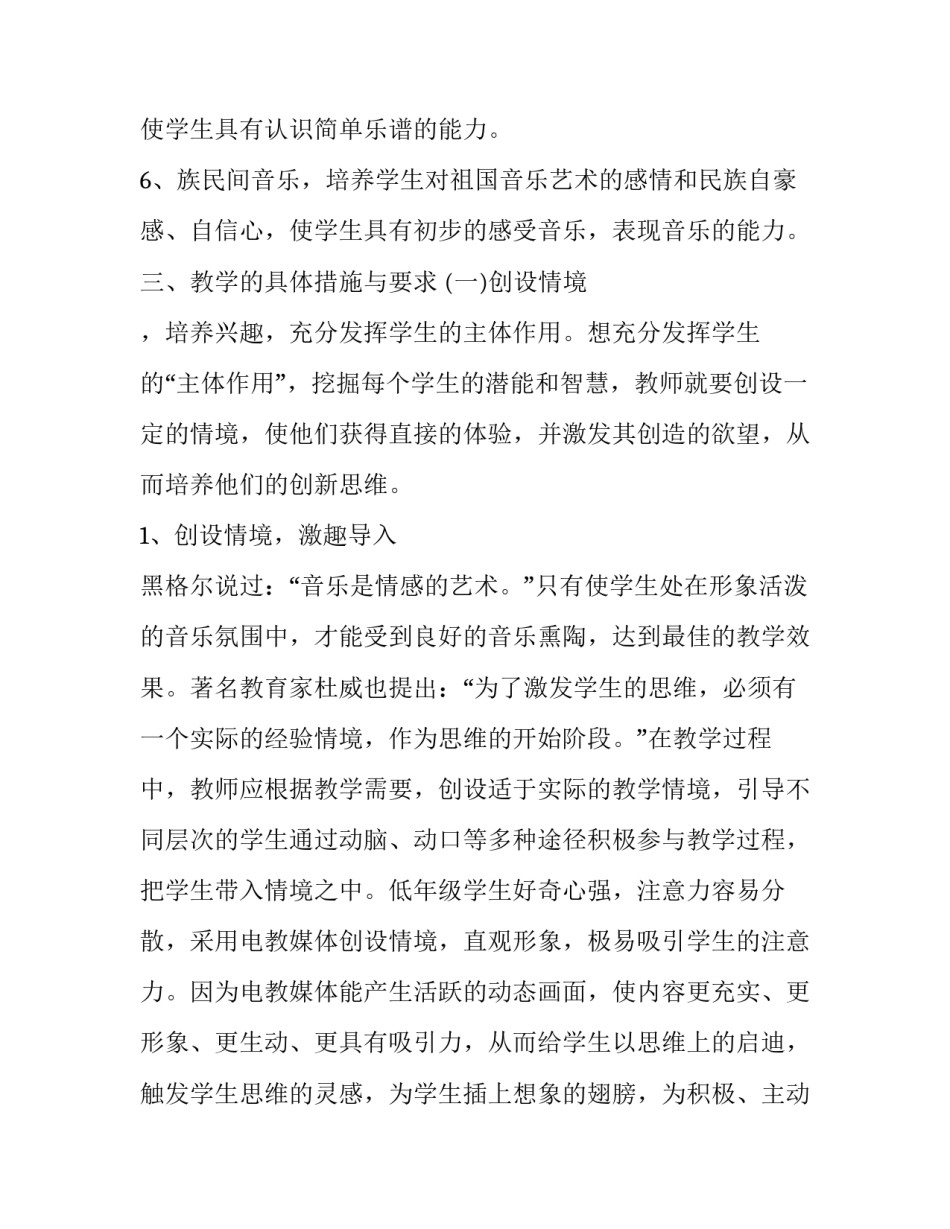 使学生具有认识简单乐谱的能力。

6、族民间音乐，培养学生对祖国音乐艺术的感情和民族自豪感、自信心，使学生具有初步的感受音乐，表现音乐的能力。

三、教学的具体措施与要求 (一)创设情境

，培养兴趣，充分发挥学生的主体作用。想充分发挥学生的“主体作用”，挖掘每个学生的潜能和智慧，教师就要创设一定的情境，使他们获得直接的体验，并激发其创造的欲望，从而培养他们的创新思维。

1、创设情境，激趣导入

黑格尔说过：“音乐是情感的艺术。”只有使学生处在形象活泼的音乐氛围中，才能受到良好的音乐熏陶，达到最佳的教学效果。著名教育家杜威也提出：“为了激发学生的思维，必须有一个实际的经验情境，作为思维的开始阶段。”在教学过程中，教师应根据教学需要，创设适于实际的教学情境，引导不同层次的学生通过动脑、动口等多种途径积极参与教学过程，把学生带入情境之中。低年级学生好奇心强，注意力容易分散，采用电教媒体创设情境，直观形象，极易吸引学生的注意力。因为电教媒体能产生活跃的动态画面，使内容更充实、更形象、更生动、更具有吸引力，从而给学生以思维上的启迪，触发学生思维的灵感，为学生插上想象的翅膀，为积极、主动